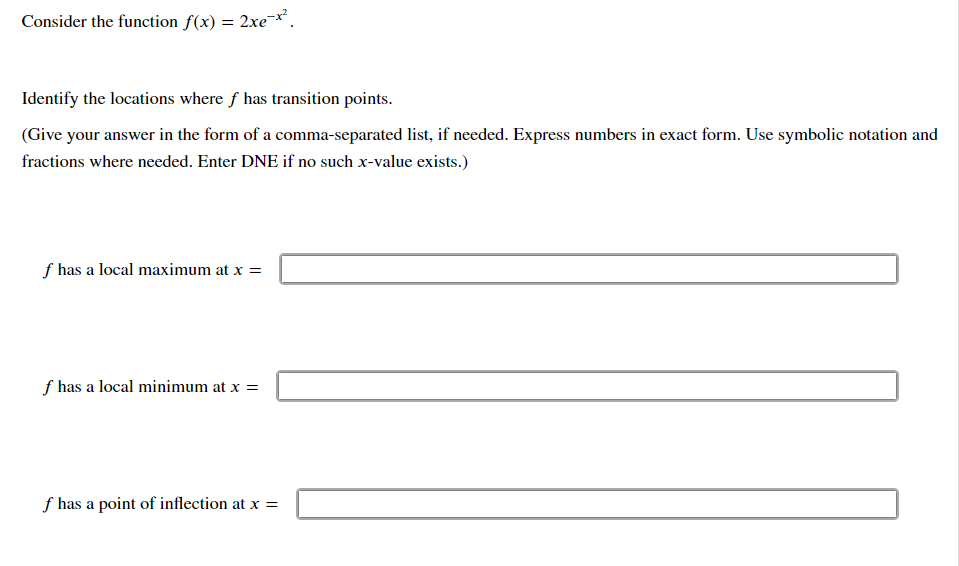 Consider the function $f(x) = 2xe^{-x^2}$.

Identify the locations where $f$ has transition points.

(Give your answer in the form of a comma-separated list, if needed. Express numbers in exact form. Use symbolic notation and fractions where needed. Enter DNE if no such $x$-value exists.)

$f$ has a local maximum at $x =$

$f$ has a local minimum at $x =$

$f$ has a point of inflection at $x =$